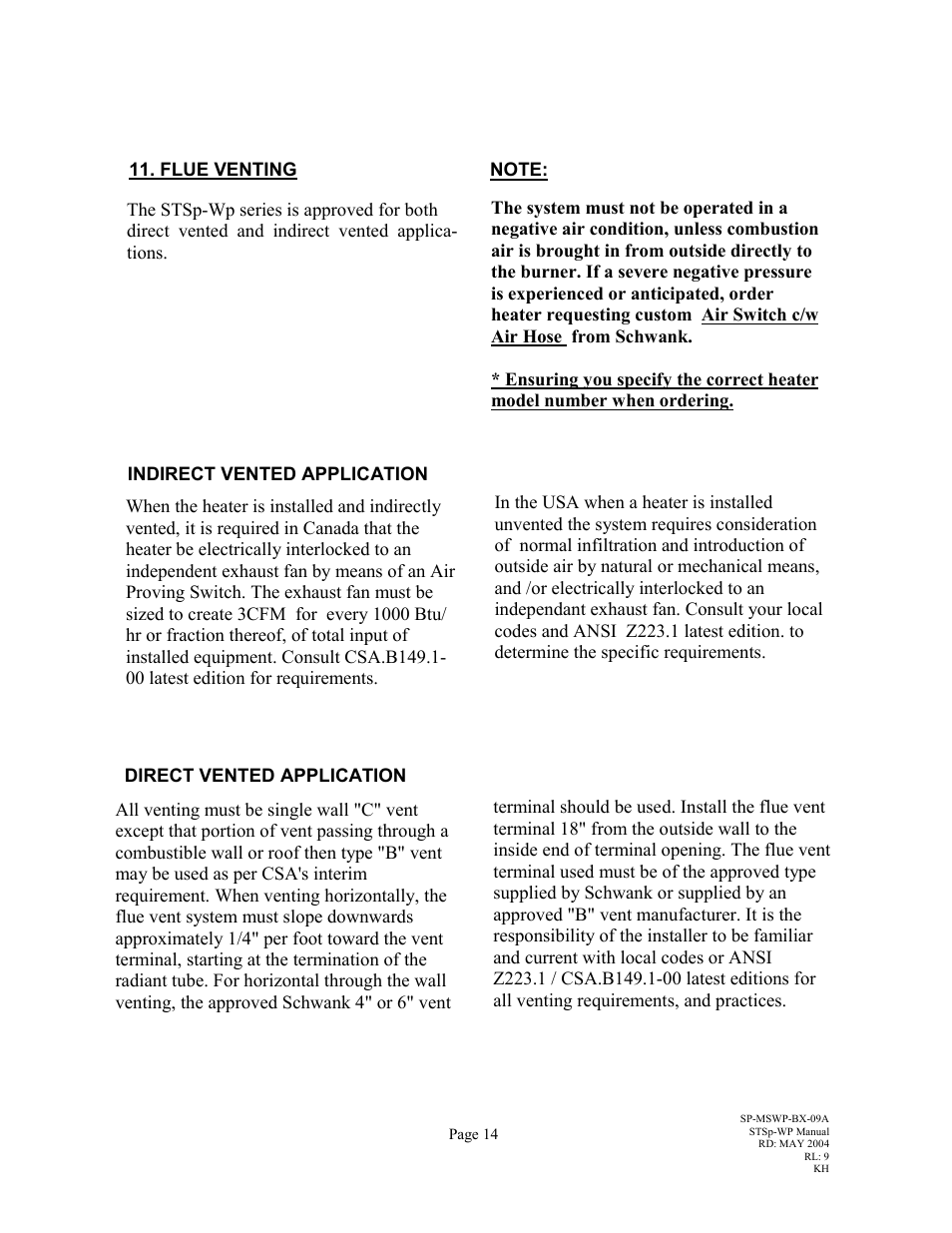 11. FLUE VENTING

The STSp-Wp series is approved for both direct vented and indirect vented applications.

NOTE:

The system must not be operated in a negative air condition, unless combustion air is brought in from outside directly to the burner. If a severe negative pressure is experienced or anticipated, order heater requesting custom Air Switch c/w Air Hose from Schwank.

* Ensuring you specify the correct heater model number when ordering.

INDIRECT VENTED APPLICATION

When the heater is installed and indirectly vented, it is required in Canada that the heater be electrically interlocked to an independent exhaust fan by means of an Air Proving Switch. The exhaust fan must be sized to create 3CFM for every 1000 Btu/hr or fraction thereof, of total input of installed equipment. Consult CSA.B149.1-00 latest edition for requirements.

In the USA when a heater is installed unvented the system requires consideration of normal infiltration and introduction of outside air by natural or mechanical means, and /or electrically interlocked to an independant exhaust fan. Consult your local codes and ANSI Z223.1 latest edition. to determine the specific requirements.

DIRECT VENTED APPLICATION

All venting must be single wall "C" vent except that portion of vent passing through a combustible wall or roof then type "B" vent may be used as per CSA's interim requirement. When venting horizontally, the flue vent system must slope downwards approximately 1/4" per foot toward the vent terminal, starting at the termination of the radiant tube. For horizontal through the wall venting, the approved Schwank 4" or 6" vent terminal should be used. Install the flue vent terminal 18" from the outside wall to the inside end of terminal opening. The flue vent terminal used must be of the approved type supplied by Schwank or supplied by an approved "B" vent manufacturer. It is the responsibility of the installer to be familiar and current with local codes or ANSI Z223.1 / CSA.B149.1-00 latest editions for all venting requirements, and practices.

Page 14

SP-MSWP-BX-09A
STSp-WP Manual
RD: MAY 2004
RL: 9
KH